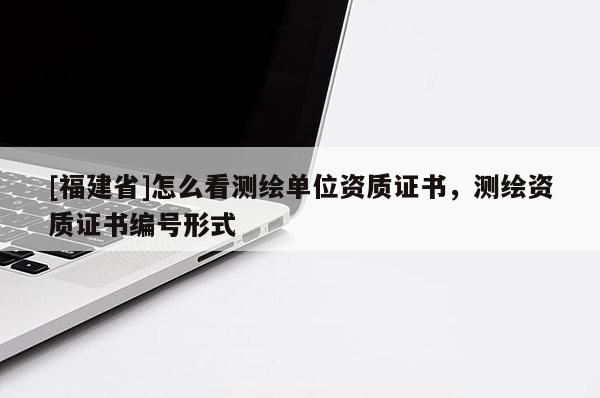 [福建省]怎么看测绘单位资质证书，测绘资质证书编号形式